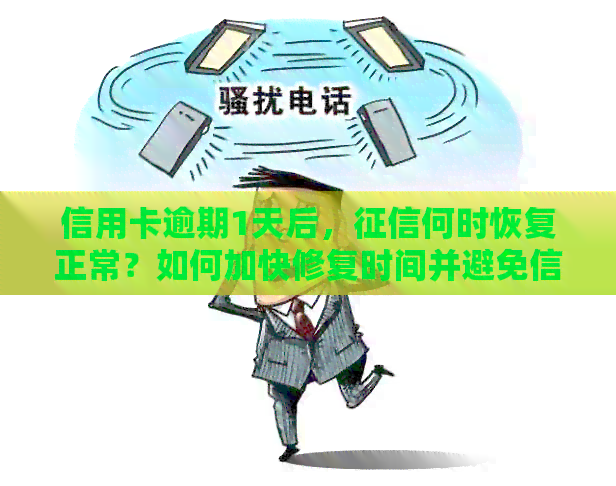 骚扰电话

信用卡逾期1天后，征信何时恢复正常？如何加快修复时间并避免信